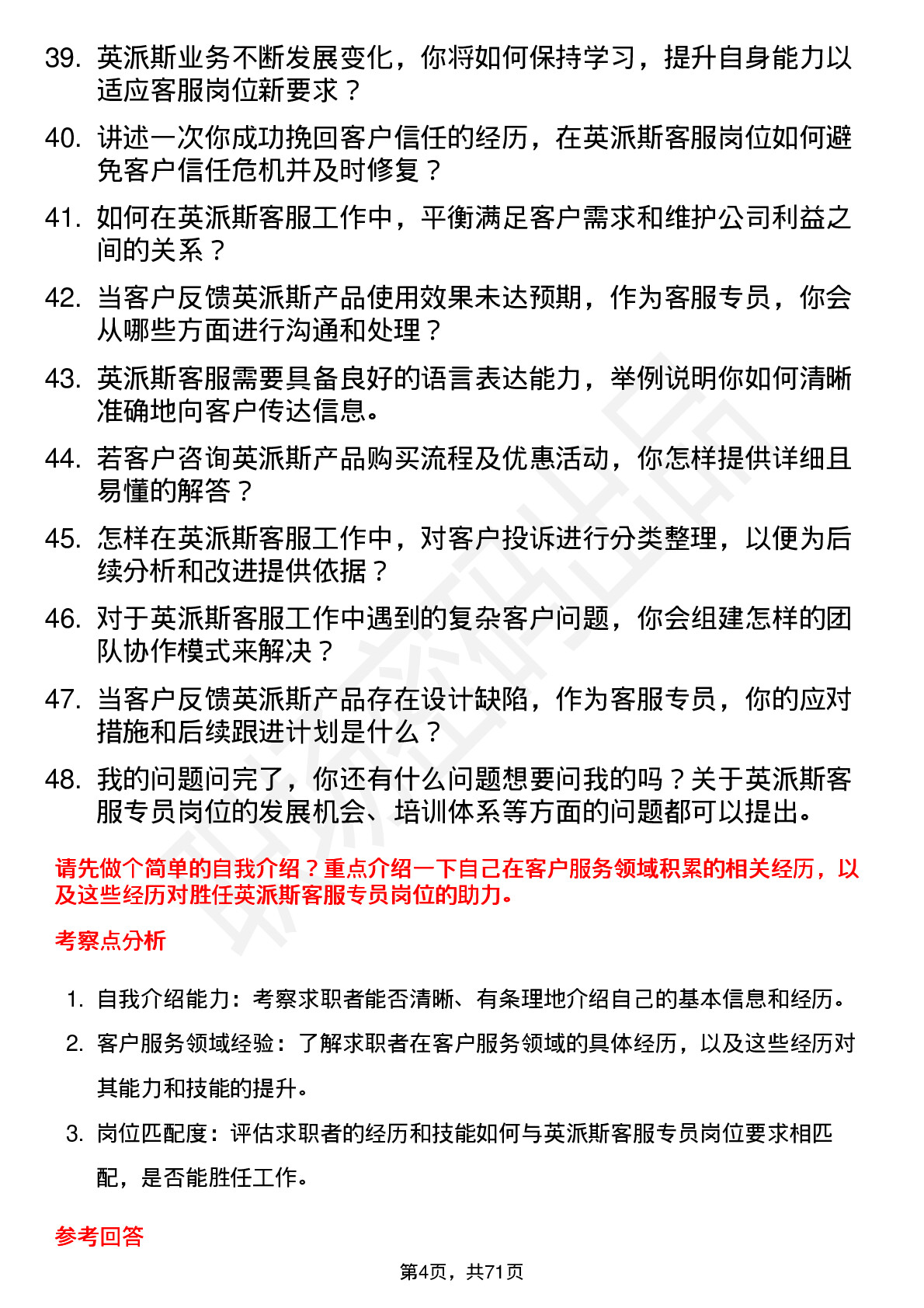 39. 英派斯业务不断发展变化，你将如何保持学习，提升自身能力以适应客服岗位新要求？

40. 讲述一次你成功挽回客户信任的经历，在英派斯客服岗位如何避免客户信任危机并及时修复？

41. 如何在英派斯客服工作中，平衡满足客户需求和维护公司利益之间的关系？

42. 当客户反馈英派斯产品使用效果未达预期，作为客服专员，你会从哪些方面进行沟通和处理？

43. 英派斯客服需要具备良好的语言表达能力，举例说明你如何清晰准确地向客户传达信息。

44. 若客户咨询英派斯产品购买流程及优惠活动，你怎样提供详细且易懂的解答？

45. 怎样在英派斯客服工作中，对客户投诉进行分类整理，以便为后续分析和改进提供依据？

46. 对于英派斯客服工作中遇到的复杂客户问题，你会组建怎样的团队协作模式来解决？

47. 当客户反馈英派斯产品存在设计缺陷，作为客服专员，你的应对措施和后续跟进计划是什么？

48. 我的问题问完了，你还有什么问题想要问我的吗？关于英派斯客服专员岗位的发展机会、培训体系等方面的问题都可以提出。

请先做个简单的自我介绍？重点介绍一下自己在客户服务领域积累的相关经历，以及这些经历对胜任英派斯客服专员岗位的助力。

考察点分析

1. 自我介绍能力：考察求职者能否清晰、有条理地介绍自己的基本信息和经历。

2. 客户服务领域经验：了解求职者在客户服务领域的具体经历，以及这些经历对其能力和技能的提升。

3. 岗位匹配度：评估求职者的经历和技能如何与英派斯客服专员岗位要求相匹配，是否能胜任工作。

参考回答

第4页，共71页